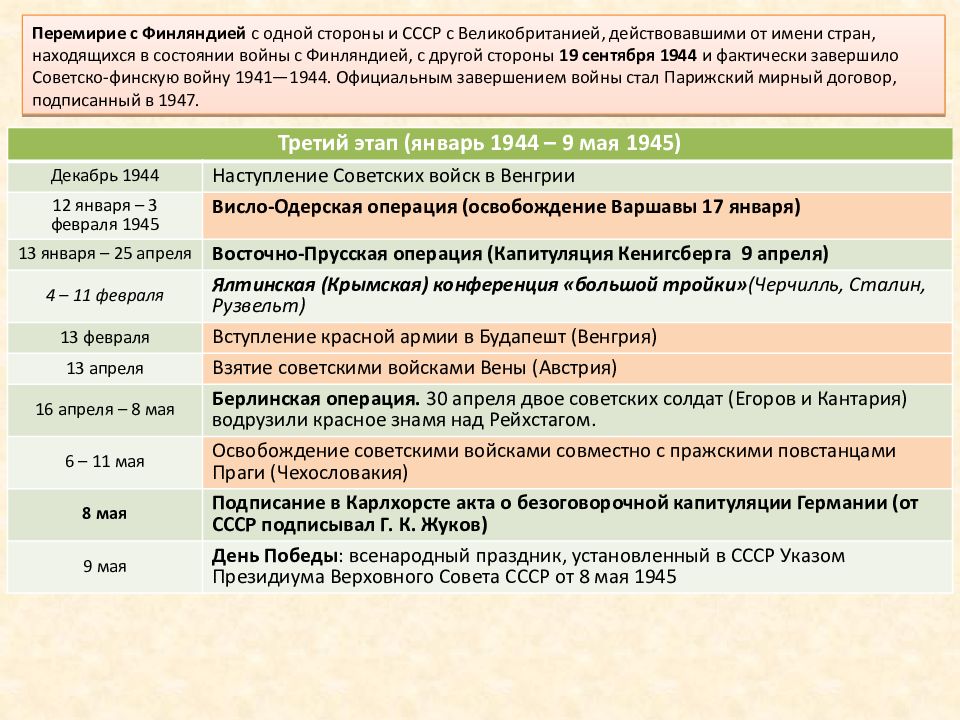 Перемирие с Финляндией с одной стороны и СССР с Великобританией, действовавшими от имени стран, находящихся в состоянии войны с Финляндией, с другой стороны 19 сентября 1944 и фактически завершило Советско-финскую войну 1941—1944. Официальным завершением войны стал Парижский мирный договор, подписанный в 1947.

| Третий этап (январь 1944 – 9 мая 1945) | |
|---|---|
| Декабрь 1944 | Наступление Советских войск в Венгрии |
| 12 января – 3 февраля 1945 | Висло-Одерская операция (освобождение Варшавы 17 января) |
| 13 января – 25 апреля | Восточно-Прусская операция (Капитуляция Кенигсберга 9 апреля) |
| 4 – 11 февраля | Ялтинская (Крымская) конференция «большой тройки»(Черчилль, Сталин, Рузвельт) |
| 13 февраля | Вступление красной армии в Будапешт (Венгрия) |
| 13 апреля | Взятие советскими войсками Вены (Австрия) |
| 16 апреля – 8 мая | Берлинская операция. 30 апреля двое советских солдат (Егоров и Кантария) водрузили красное знамя над Рейхстагом. |
| 6 – 11 мая | Освобождение советскими войсками совместно с пражскими повстанцами Праги (Чехословакия) |
| 8 мая | Подписание в Карлхорсте акта о безоговорочной капитуляции Германии (от СССР подписывал Г. К. Жуков) |
| 9 мая | День Победы: всенародный праздник, установленный в СССР Указом Президиума Верховного Совета СССР от 8 мая 1945 |